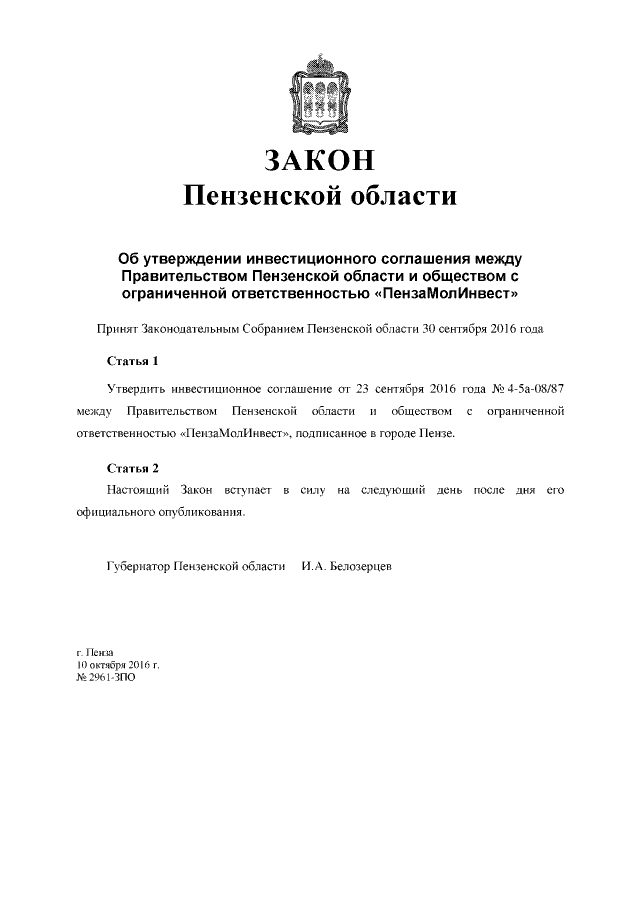 ЗАКОН
Пензенской области

Об утверждении инвестиционного соглашения между Правительством Пензенской области и обществом с ограниченной ответственностью «ПензаМолИнвест»

Принят Законодательным Собранием Пензенской области 30 сентября 2016 года

Статья 1

Утвердить инвестиционное соглашение от 23 сентября 2016 года № 4-5а-08/87 между Правительством Пензенской области и обществом с ограниченной ответственностью «ПензаМолИнвест», подписанное в городе Пензе.

Статья 2

Настоящий Закон вступает в силу на следующий день после дня его официального опубликования.

Губернатор Пензенской области И.А. Белозерцев

г. Пенза
10 октября 2016 г.
№ 2961-ЗПО